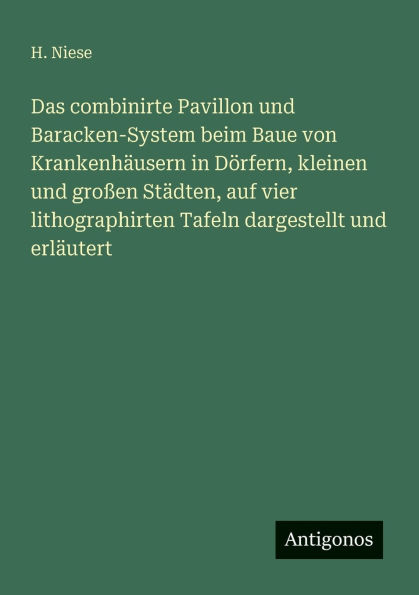 H. Niese

Das combinirte Pavillon und Baracken-System beim Baue von Krankenhäusern in Dörfern, kleinen und großen Städten, auf vier lithographirten Tafeln dargestellt und erläutert

Antigonos